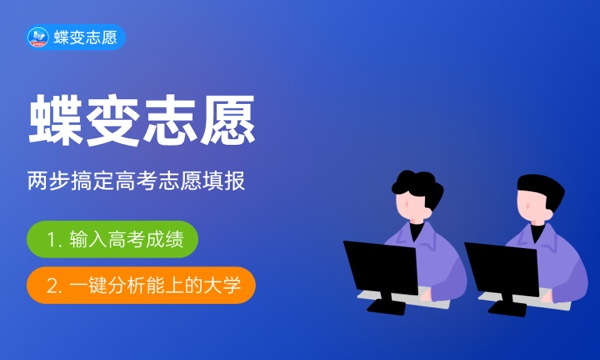 蝶变志愿

蝶变志愿

两步搞定高考志愿填报

1. 输入高考成绩

2. 一键分析能上的大学